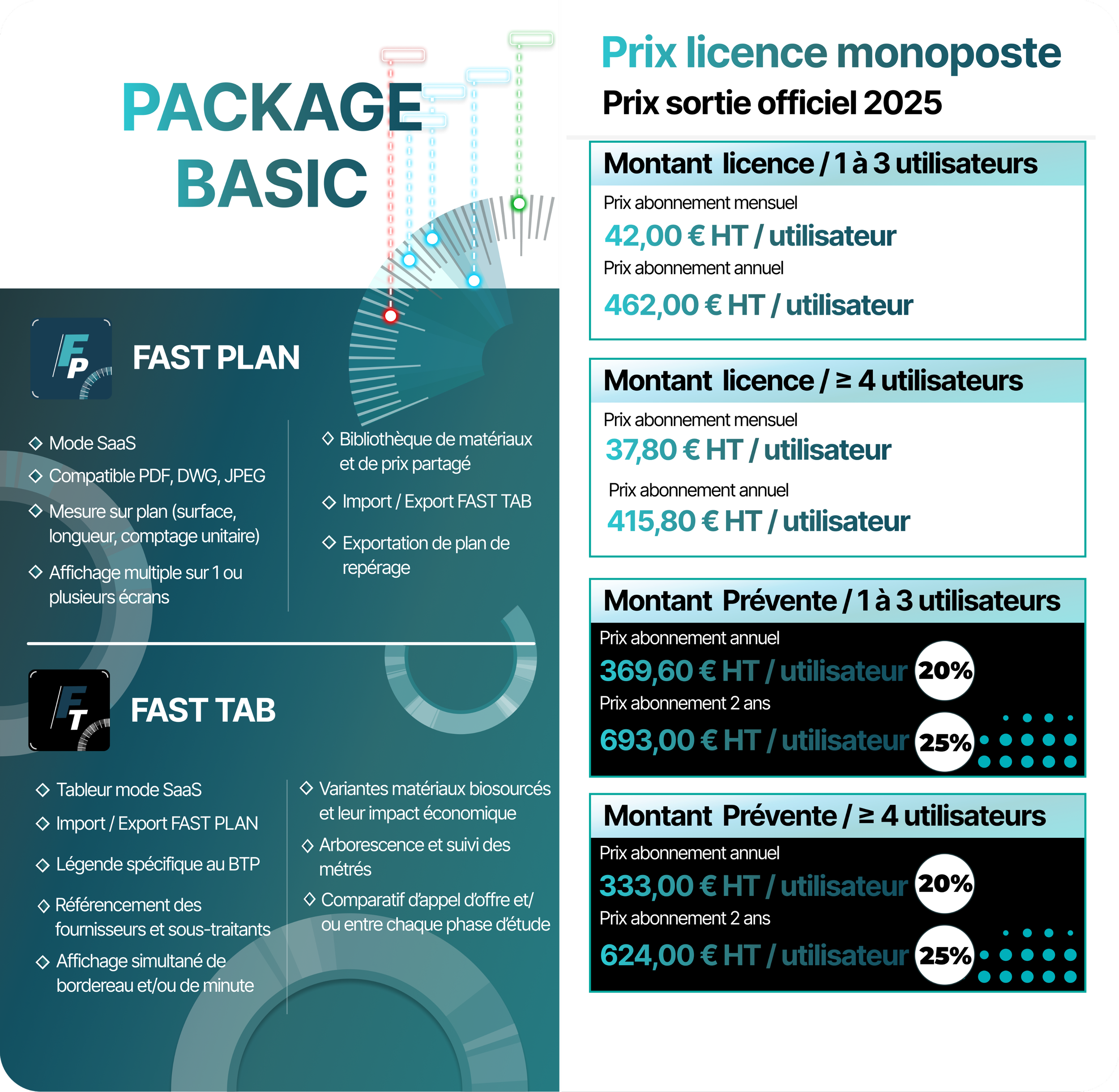 PACKAGE BASIC

FP

FAST PLAN

◇ Mode SaaS
◇ Compatible PDF, DWG, JPEG
◇ Mesure sur plan (surface, longueur, comptage unitaire)
◇ Affichage multiple sur 1 ou plusieurs écrans

◇ Bibliothèque de matériaux et de prix partagé
◇ Import / Export FAST TAB
◇ Exportation de plan de repérage

FT

FAST TAB

◇ Tableur mode SaaS
◇ Import / Export FAST PLAN
◇ Légende spécifique au BTP
◇ Référencement des fournisseurs et sous-traitants
◇ Affichage simultané de bordereau et/ou de minute

◇ Variantes matériaux biosourcés et leur impact économique
◇ Arborescence et suivi des métrés
◇ Comparatif d'appel d'offre et/ ou entre chaque phase d'étude

Prix licence monoposte
Prix sortie officiel 2025

Montant licence / 1 à 3 utilisateurs
Prix abonnement mensuel
42,00 € HT / utilisateur
Prix abonnement annuel
462,00 € HT / utilisateur

Montant licence / ≥ 4 utilisateurs
Prix abonnement mensuel
37,80 € HT / utilisateur
Prix abonnement annuel
415,80 € HT / utilisateur

Montant Prévente / 1 à 3 utilisateurs
Prix abonnement annuel
369,60 € HT / utilisateur 20%
Prix abonnement 2 ans
693,00 € HT / utilisateur 25%

Montant Prévente / ≥ 4 utilisateurs
Prix abonnement annuel
333,00 € HT / utilisateur 20%
Prix abonnement 2 ans
624,00 € HT / utilisateur 25%